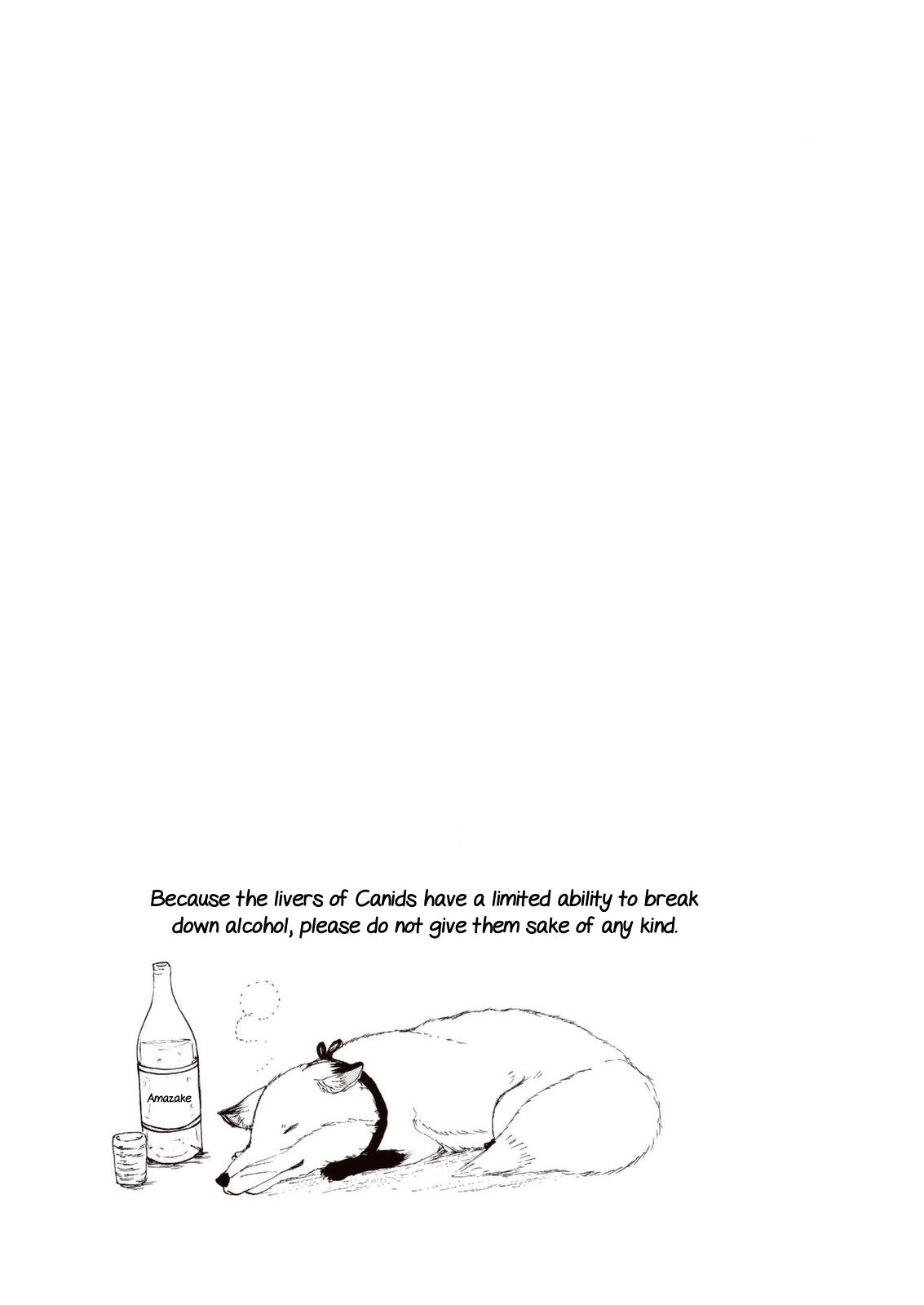 Because the livers of Canids have a limited ability to break down alcohol, please do not give them sake of any kind.

Amazake